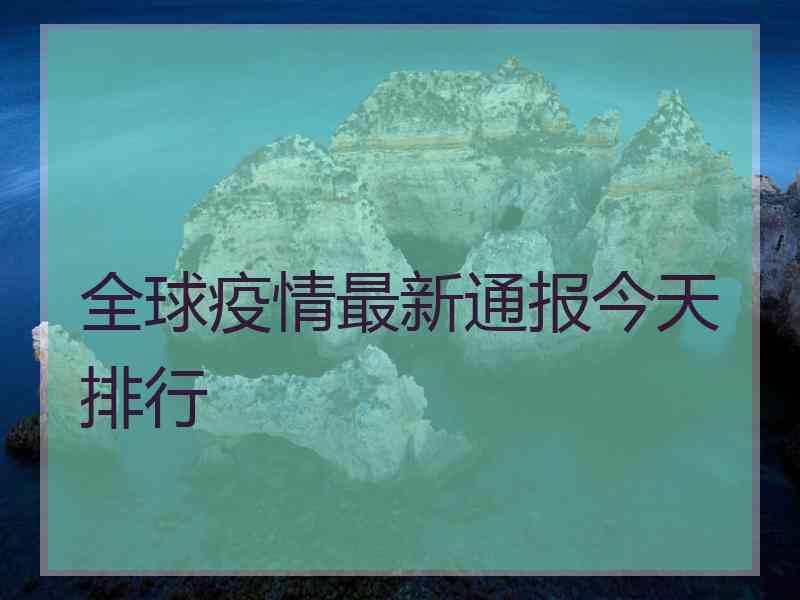 全球疫情最新通报今天排行